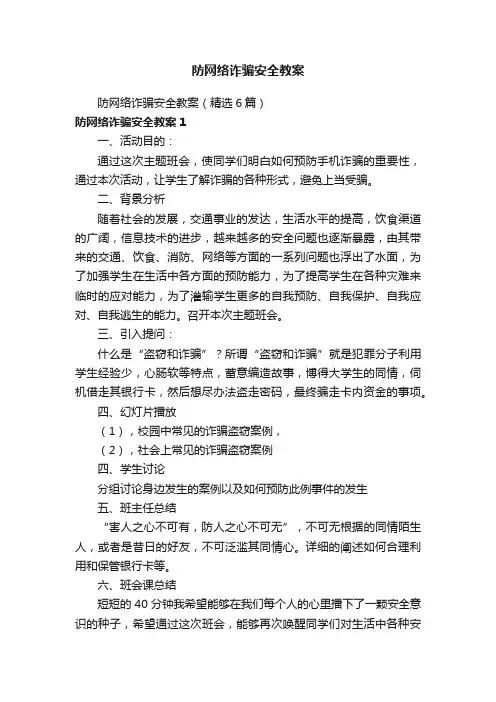 防网络诈骗安全教案

防网络诈骗安全教案（精选6篇）

防网络诈骗安全教案1

一、活动目的：

通过这次主题班会，使同学们明白如何预防手机诈骗的重要性，通过本次活动，让学生了解诈骗的各种形式，避免上当受骗。

二、背景分析

随着社会的发展，交通事业的发达，生活水平的提高，饮食渠道的广阔，信息技术的进步，越来越多的安全问题也逐渐暴露，由其带来的交通、饮食、消防、网络等方面的一系列问题也浮出了水面，为了加强学生在生活中各方面的预防能力，为了提高学生在各种灾难来临时的应对能力，为了灌输学生更多的自我预防、自我保护、自我应对、自我逃生的能力。召开本次主题班会。

三、引入提问：

什么是“盗窃和诈骗”？所谓“盗窃和诈骗”就是犯罪分子利用学生经验少，心肠软等特点，蓄意编造故事，博得大学生的同情，伺机借走其银行卡，然后想尽办法盗走密码，最终骗走卡内资金的事项。

四、幻灯片播放

（1），校园中常见的诈骗盗窃案例，

（2），社会上常见的诈骗盗窃案例

四、学生讨论

分组讨论身边发生的案例以及如何预防此例事件的发生

五、班主任总结

“害人之心不可有，防人之心不可无”，不可无根据的同情陌生人，或者是昔日的好友，不可泛滥其同情心。详细的阐述如何合理利用和保管银行卡等。

六、班会课总结

短短的40分钟我希望能够在我们每个人的心里播下了一颗安全意识的种子，希望通过这次班会，能够再次唤醒同学们对生活中各种安